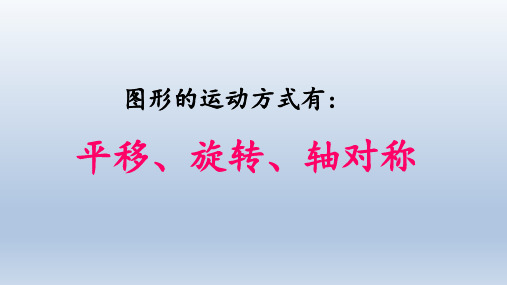 图形的运动方式有：

平移、旋转、轴对称